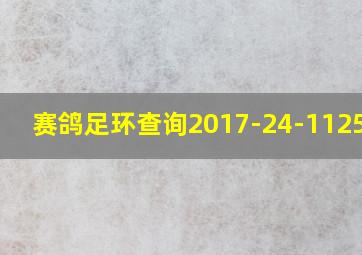 赛鸽足环查询2017-24-1125